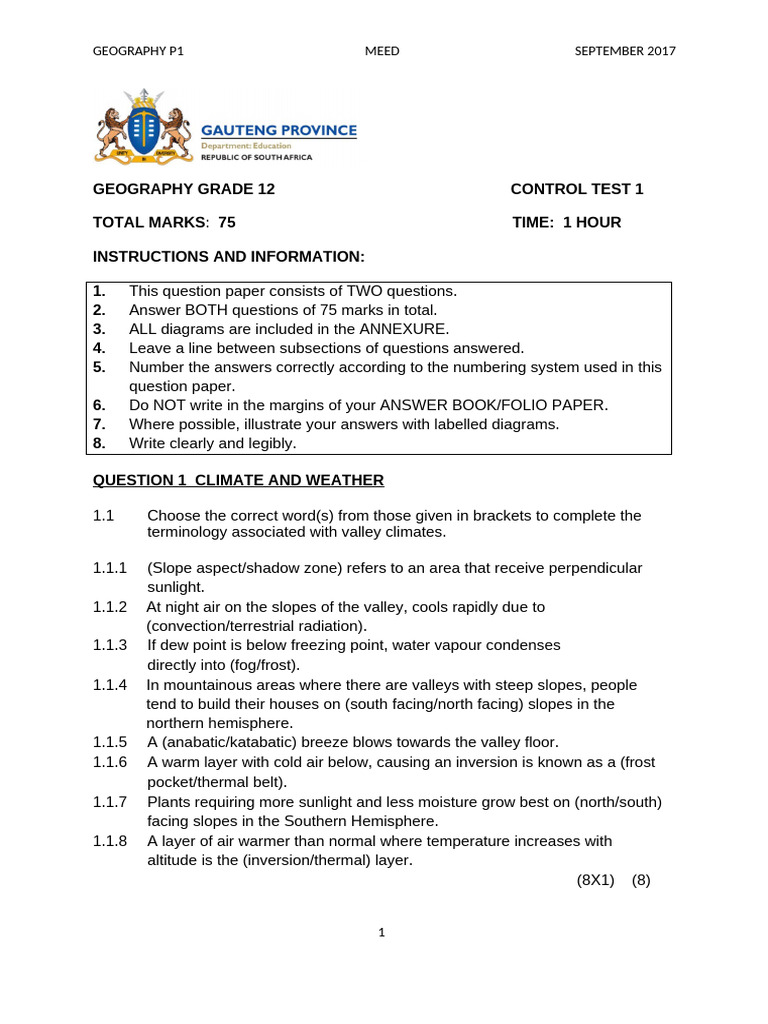 GEOGRAPHY P1 MEED SEPTEMBER 2017

GAUTENG PROVINCE
Department: Education
REPUBLIC OF SOUTH AFRICA

GEOGRAPHY GRADE 12 CONTROL TEST 1

TOTAL MARKS: 75 TIME: 1 HOUR

INSTRUCTIONS AND INFORMATION:

1. This question paper consists of TWO questions.
2. Answer BOTH questions of 75 marks in total.
3. ALL diagrams are included in the ANNEXURE.
4. Leave a line between subsections of questions answered.
5. Number the answers correctly according to the numbering system used in this question paper.
6. Do NOT write in the margins of your ANSWER BOOK/FOLIO PAPER.
7. Where possible, illustrate your answers with labelled diagrams.
8. Write clearly and legibly.

QUESTION 1 CLIMATE AND WEATHER

1.1 Choose the correct word(s) from those given in brackets to complete the terminology associated with valley climates.

1.1.1 (Slope aspect/shadow zone) refers to an area that receive perpendicular sunlight.
1.1.2 At night air on the slopes of the valley, cools rapidly due to (convection/terrestrial radiation).
1.1.3 If dew point is below freezing point, water vapour condenses directly into (fog/frost).
1.1.4 In mountainous areas where there are valleys with steep slopes, people tend to build their houses on (south facing/north facing) slopes in the northern hemisphere.
1.1.5 A (anabatic/katabatic) breeze blows towards the valley floor.
1.1.6 A warm layer with cold air below, causing an inversion is known as a (frost pocket/thermal belt).
1.1.7 Plants requiring more sunlight and less moisture grow best on (north/south) facing slopes in the Southern Hemisphere.
1.1.8 A layer of air warmer than normal where temperature increases with altitude is the (inversion/thermal) layer.
(8X1) (8)

1